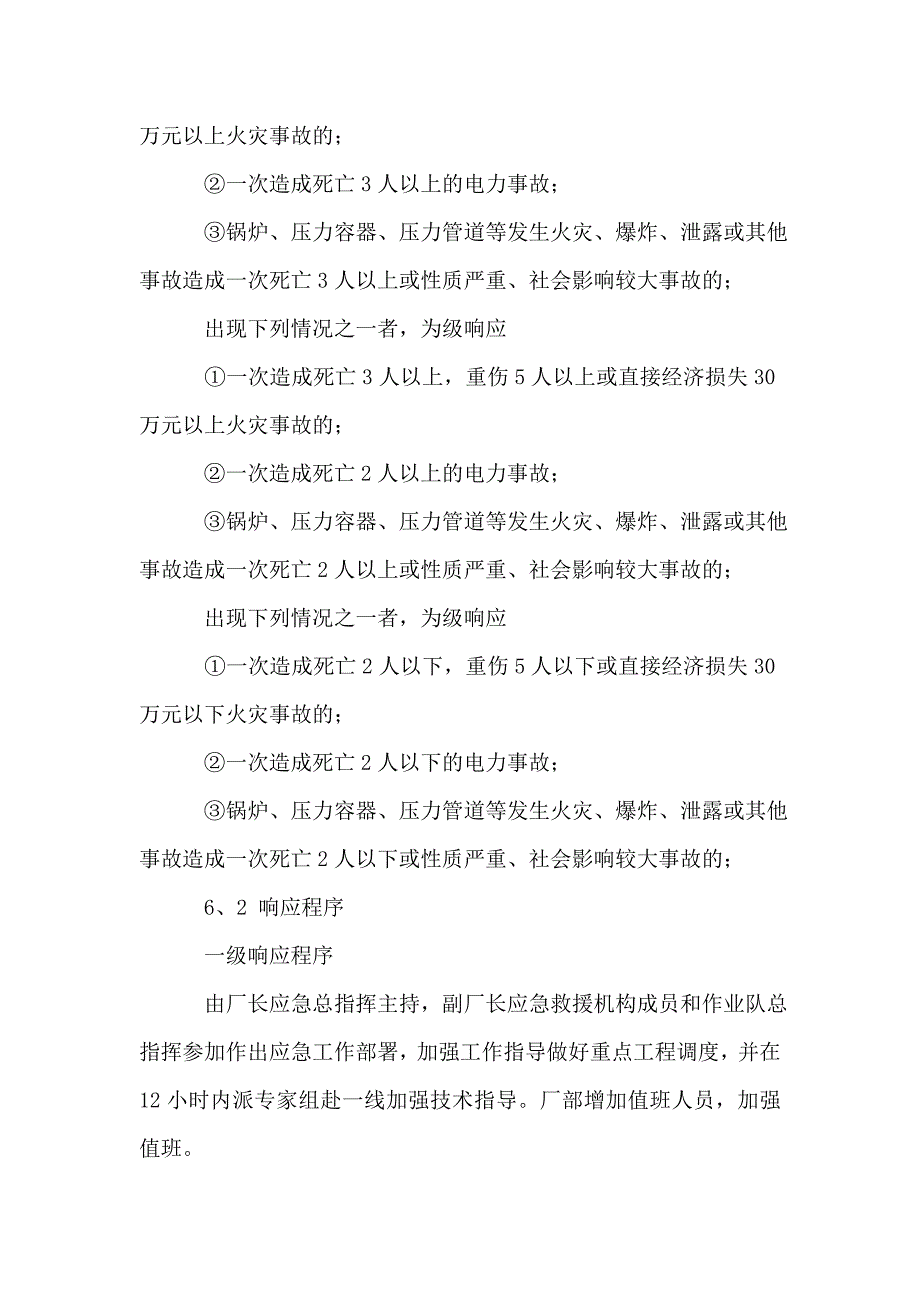 万元以上火灾事故的；

②一次造成死亡 3 人以上的电力事故；

③锅炉、压力容器、压力管道等发生火灾、爆炸、泄露或其他事故造成一次死亡 3 人以上或性质严重、社会影响较大事故的；

出现下列情况之一者，为级响应

①一次造成死亡 3 人以上，重伤 5 人以上或直接经济损失 30 万元以上火灾事故的；

②一次造成死亡 2 人以上的电力事故；

③锅炉、压力容器、压力管道等发生火灾、爆炸、泄露或其他事故造成一次死亡 2 人以上或性质严重、社会影响较大事故的；

出现下列情况之一者，为级响应

①一次造成死亡 2 人以下，重伤 5 人以下或直接经济损失 30 万元以下火灾事故的；

②一次造成死亡 2 人以下的电力事故；

③锅炉、压力容器、压力管道等发生火灾、爆炸、泄露或其他事故造成一次死亡 2 人以下或性质严重、社会影响较大事故的；

6、2 响应程序

一级响应程序

由厂长应急总指挥主持，副厂长应急救援机构成员和作业队总指挥参加作出应急工作部署，加强工作指导做好重点工程调度，并在 12 小时内派专家组赴一线加强技术指导。厂部增加值班人员，加强值班。